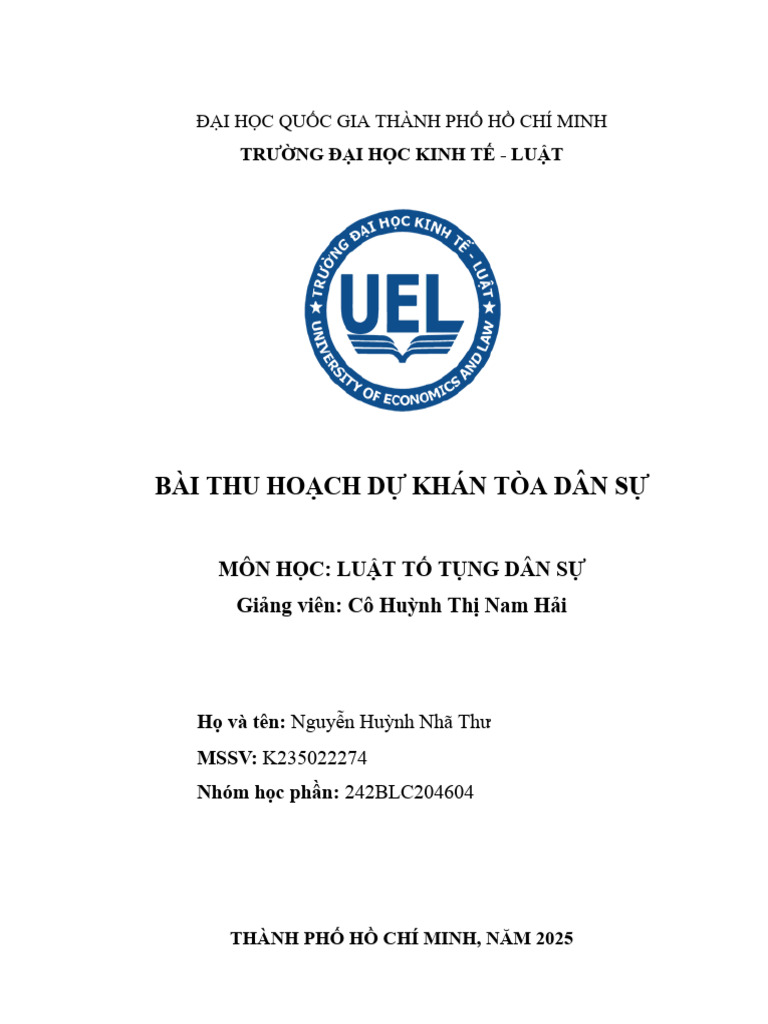 ĐẠI HỌC QUỐC GIA THÀNH PHỐ HỒ CHÍ MINH
TRƯỜNG ĐẠI HỌC KINH TẾ - LUẬT

TRƯỜNG ĐẠI HỌC KINH TẾ - LUẬT
UEL
UNIVERSITY OF ECONOMICS AND LAW

BÀI THU HOẠCH DỰ KHÁN TÒA DÂN SỰ

MÔN HỌC: LUẬT TỐ TỤNG DÂN SỰ
Giảng viên: Cô Huỳnh Thị Nam Hải

Họ và tên: Nguyễn Huỳnh Nhã Thư
MSSV: K235022274
Nhóm học phần: 242BLC204604

THÀNH PHỐ HỒ CHÍ MINH, NĂM 2025